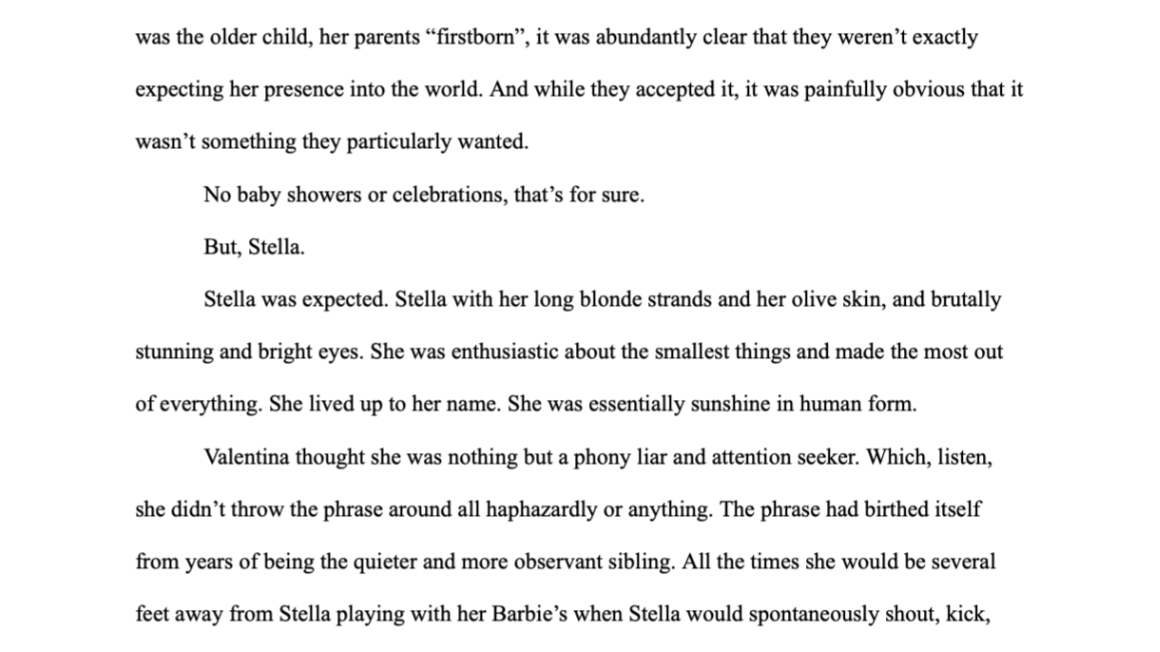 was the older child, her parents "firstborn", it was abundantly clear that they weren't exactly expecting her presence into the world. And while they accepted it, it was painfully obvious that it wasn't something they particularly wanted.

No baby showers or celebrations, that's for sure.

But, Stella.

Stella was expected. Stella with her long blonde strands and her olive skin, and brutally stunning and bright eyes. She was enthusiastic about the smallest things and made the most out of everything. She lived up to her name. She was essentially sunshine in human form.

Valentina thought she was nothing but a phony liar and attention seeker. Which, listen, she didn't throw the phrase around all haphazardly or anything. The phrase had birthed itself from years of being the quieter and more observant sibling. All the times she would be several feet away from Stella playing with her Barbie's when Stella would spontaneously shout, kick,